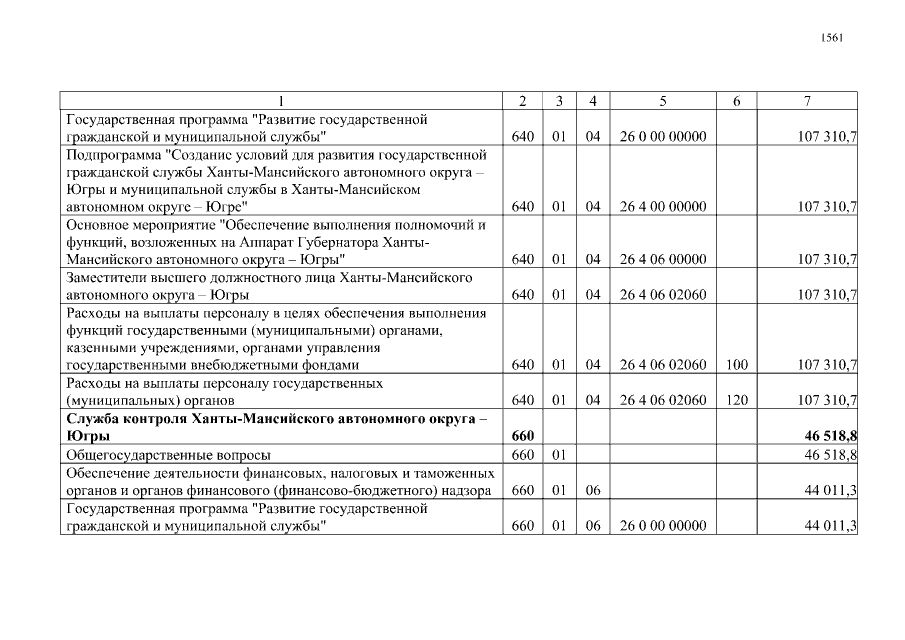 1561

| 1 | 2 | 3 | 4 | 5 | 6 | 7 |
|---|---|---|---|---|---|---|
| Государственная программа "Развитие государственной гражданской и муниципальной службы" | 640 | 01 | 04 | 26 0 00 00000 | | 107 310,7 |
| Подпрограмма "Создание условий для развития государственной гражданской службы Ханты-Мансийского автономного округа – Югры и муниципальной службы в Ханты-Мансийском автономном округе – Югре" | 640 | 01 | 04 | 26 4 00 00000 | | 107 310,7 |
| Основное мероприятие "Обеспечение выполнения полномочий и функций, возложенных на Аппарат Губернатора Ханты-Мансийского автономного округа – Югры" | 640 | 01 | 04 | 26 4 06 00000 | | 107 310,7 |
| Заместители высшего должностного лица Ханты-Мансийского автономного округа – Югры | 640 | 01 | 04 | 26 4 06 02060 | | 107 310,7 |
| Расходы на выплаты персоналу в целях обеспечения выполнения функций государственными (муниципальными) органами, казенными учреждениями, органами управления государственными внебюджетными фондами | 640 | 01 | 04 | 26 4 06 02060 | 100 | 107 310,7 |
| Расходы на выплаты персоналу государственных (муниципальных) органов | 640 | 01 | 04 | 26 4 06 02060 | 120 | 107 310,7 |
| **Служба контроля Ханты-Мансийского автономного округа – Югры** | **660** | | | | | **46 518,8** |
| Общегосударственные вопросы | 660 | 01 | | | | 46 518,8 |
| Обеспечение деятельности финансовых, налоговых и таможенных органов и органов финансового (финансово-бюджетного) надзора | 660 | 01 | 06 | | | 44 011,3 |
| Государственная программа "Развитие государственной гражданской и муниципальной службы" | 660 | 01 | 06 | 26 0 00 00000 | | 44 011,3 |